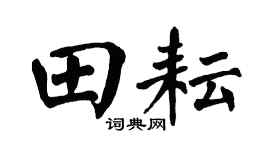 田耘
词典网